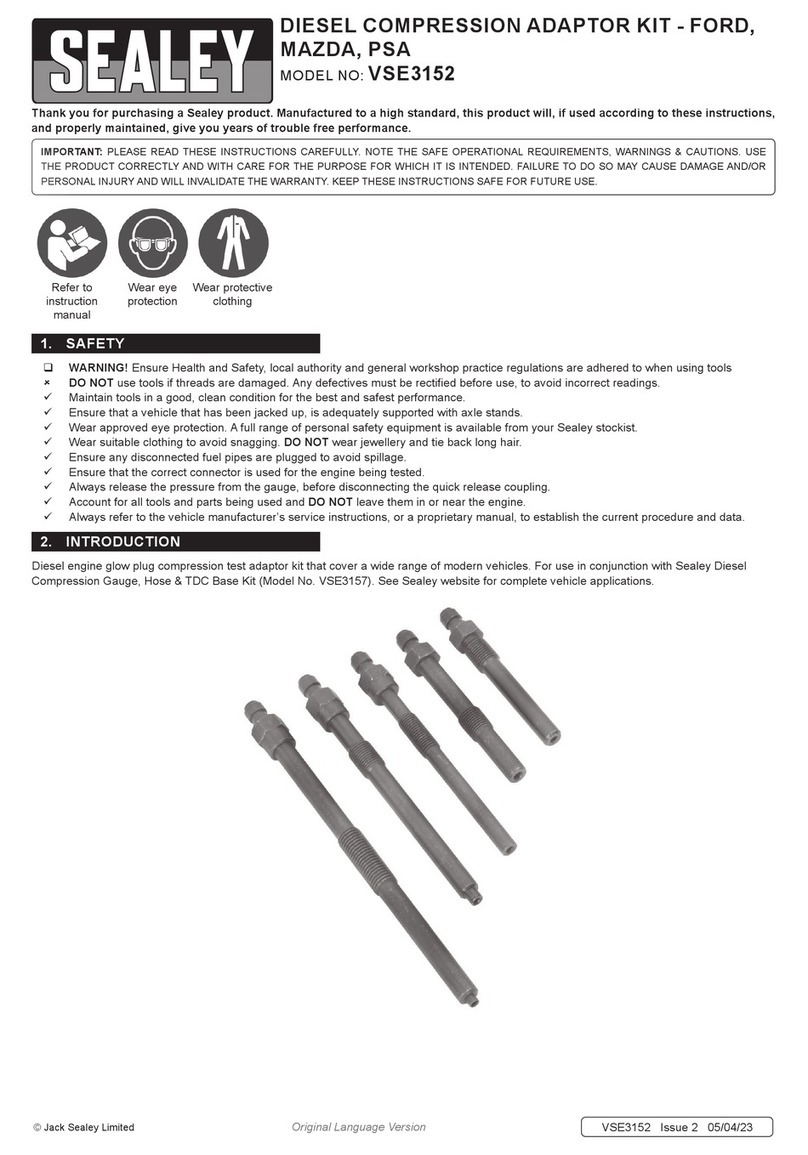 SEALEY

DIESEL COMPRESSION ADAPTOR KIT - FORD, MAZDA, PSA

MODEL NO: VSE3152

Thank you for purchasing a Sealey product. Manufactured to a high standard, this product will, if used according to these instructions, and properly maintained, give you years of trouble free performance.

IMPORTANT: PLEASE READ THESE INSTRUCTIONS CAREFULLY. NOTE THE SAFE OPERATIONAL REQUIREMENTS, WARNINGS & CAUTIONS. USE THE PRODUCT CORRECTLY AND WITH CARE FOR THE PURPOSE FOR WHICH IT IS INTENDED. FAILURE TO DO SO MAY CAUSE DAMAGE AND/OR PERSONAL INJURY AND WILL INVALIDATE THE WARRANTY. KEEP THESE INSTRUCTIONS SAFE FOR FUTURE USE.

Refer to instruction manual

Wear eye protection

Wear protective clothing

1. SAFETY

❑ WARNING! Ensure Health and Safety, local authority and general workshop practice regulations are adhered to when using tools
× DO NOT use tools if threads are damaged. Any defectives must be rectified before use, to avoid incorrect readings.
✓ Maintain tools in a good, clean condition for the best and safest performance.
✓ Ensure that a vehicle that has been jacked up, is adequately supported with axle stands.
✓ Wear approved eye protection. A full range of personal safety equipment is available from your Sealey stockist.
✓ Wear suitable clothing to avoid snagging. DO NOT wear jewellery and tie back long hair.
✓ Ensure any disconnected fuel pipes are plugged to avoid spillage.
✓ Ensure that the correct connector is used for the engine being tested.
✓ Always release the pressure from the gauge, before disconnecting the quick release coupling.
✓ Account for all tools and parts being used and DO NOT leave them in or near the engine.
✓ Always refer to the vehicle manufacturer's service instructions, or a proprietary manual, to establish the current procedure and data.

2. INTRODUCTION

Diesel engine glow plug compression test adaptor kit that cover a wide range of modern vehicles. For use in conjunction with Sealey Diesel Compression Gauge, Hose & TDC Base Kit (Model No. VSE3157). See Sealey website for complete vehicle applications.

© Jack Sealey Limited

Original Language Version

VSE3152 Issue 2 05/04/23